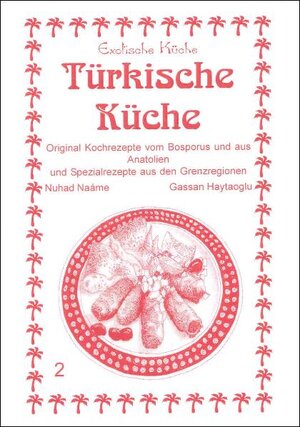 Exotische Küche

Türkische Küche

Original Kochrezepte vom Bosporus und aus Anatolien und Spezialrezepte aus den Grenzregionen

Nuhad Naáme

Gassan Haytaoglu

2